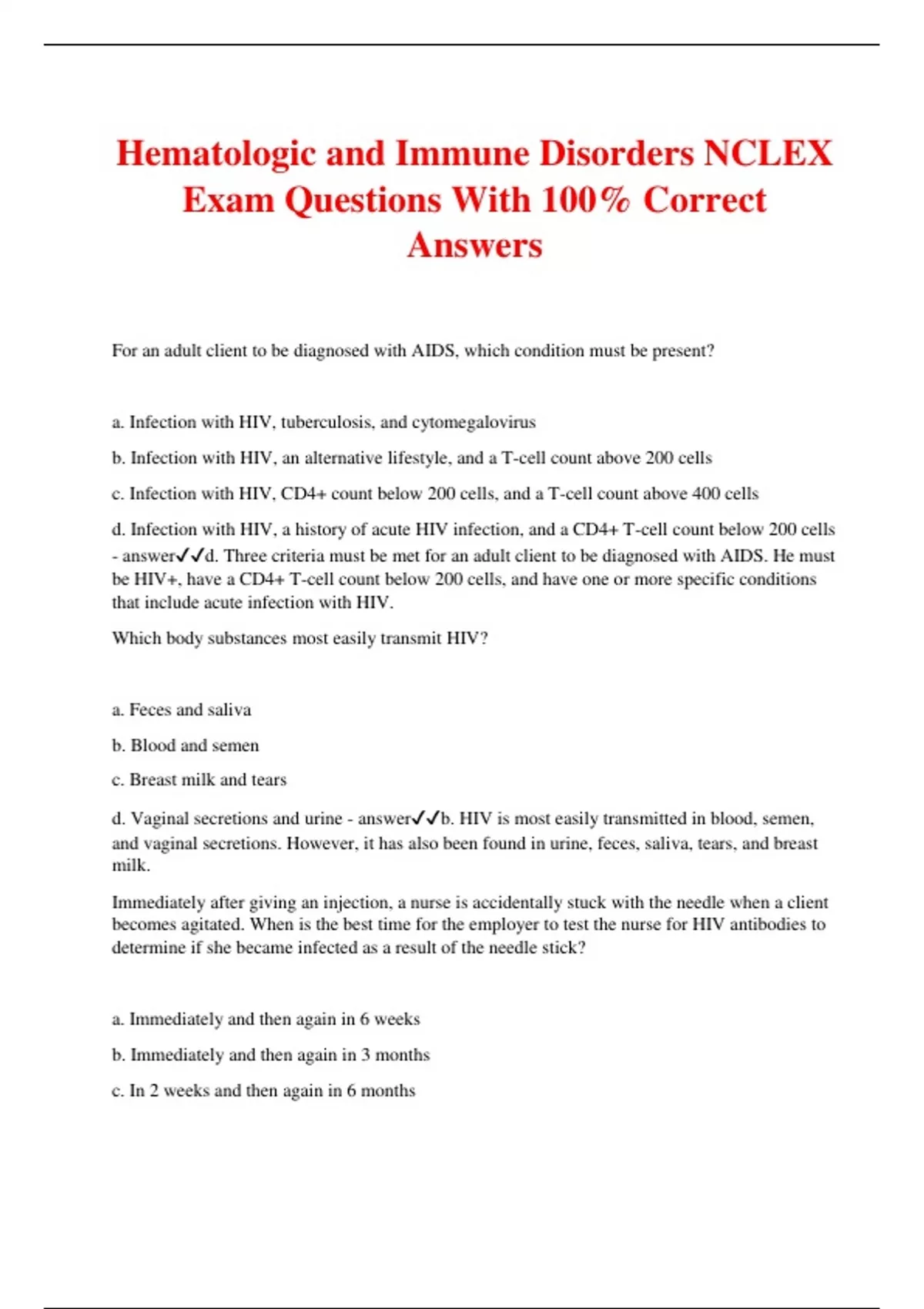 Hematologic and Immune Disorders NCLEX Exam Questions With 100% Correct Answers

For an adult client to be diagnosed with AIDS, which condition must be present?

a. Infection with HIV, tuberculosis, and cytomegalovirus

b. Infection with HIV, an alternative lifestyle, and a T-cell count above 200 cells

c. Infection with HIV, CD4+ count below 200 cells, and a T-cell count above 400 cells

d. Infection with HIV, a history of acute HIV infection, and a CD4+ T-cell count below 200 cells - answer✓✓d. Three criteria must be met for an adult client to be diagnosed with AIDS. He must be HIV+, have a CD4+ T-cell count below 200 cells, and have one or more specific conditions that include acute infection with HIV.

Which body substances most easily transmit HIV?

a. Feces and saliva

b. Blood and semen

c. Breast milk and tears

d. Vaginal secretions and urine - answer✓✓b. HIV is most easily transmitted in blood, semen, and vaginal secretions. However, it has also been found in urine, feces, saliva, tears, and breast milk.

Immediately after giving an injection, a nurse is accidentally stuck with the needle when a client becomes agitated. When is the best time for the employer to test the nurse for HIV antibodies to determine if she became infected as a result of the needle stick?

a. Immediately and then again in 6 weeks

b. Immediately and then again in 3 months

c. In 2 weeks and then again in 6 months